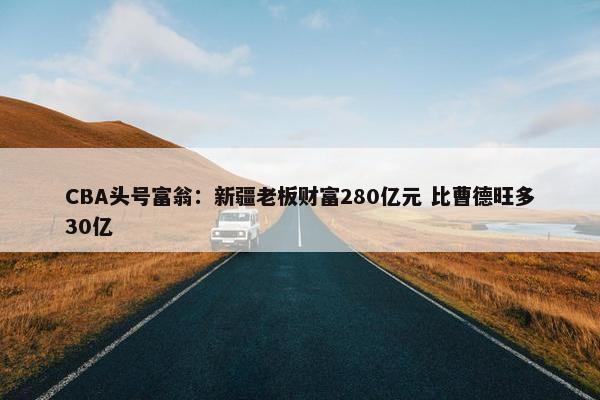 CBA头号富翁：新疆老板财富280亿元 比曹德旺多30亿